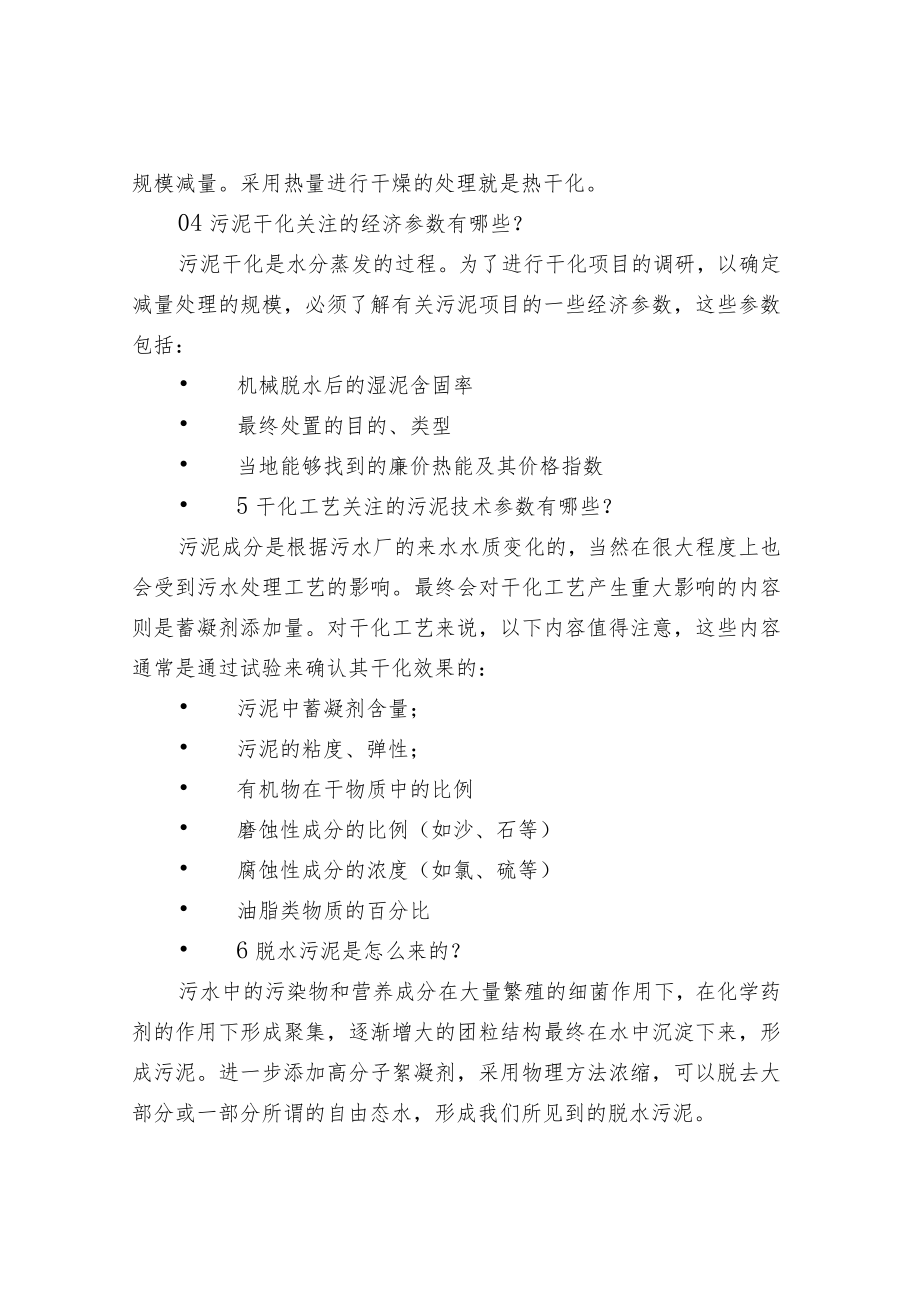 规模减量。采用热量进行干燥的处理就是热干化。

04 污泥干化关注的经济参数有哪些?

污泥干化是水分蒸发的过程。为了进行干化项目的调研，以确定减量处理的规模，必须了解有关污泥项目的一些经济参数，这些参数包括：

• 机械脱水后的湿泥含固率

• 最终处置的目的、类型

• 当地能够找到的廉价热能及其价格指数

• 5 干化工艺关注的污泥技术参数有哪些?

污泥成分是根据污水厂的来水水质变化的，当然在很大程度上也会受到污水处理工艺的影响。最终会对干化工艺产生重大影响的内容则是蓄凝剂添加量。对干化工艺来说，以下内容值得注意，这些内容通常是通过试验来确认其干化效果的：

• 污泥中蓄凝剂含量;

• 污泥的粘度、弹性;

• 有机物在干物质中的比例

• 磨蚀性成分的比例（如沙、石等）

• 腐蚀性成分的浓度（如氯、硫等）

• 油脂类物质的百分比

• 6 脱水污泥是怎么来的?

污水中的污染物和营养成分在大量繁殖的细菌作用下，在化学药剂的作用下形成聚集，逐渐增大的团粒结构最终在水中沉淀下来，形成污泥。进一步添加高分子絮凝剂，采用物理方法浓缩，可以脱去大部分或一部分所谓的自由态水，形成我们所见到的脱水污泥。